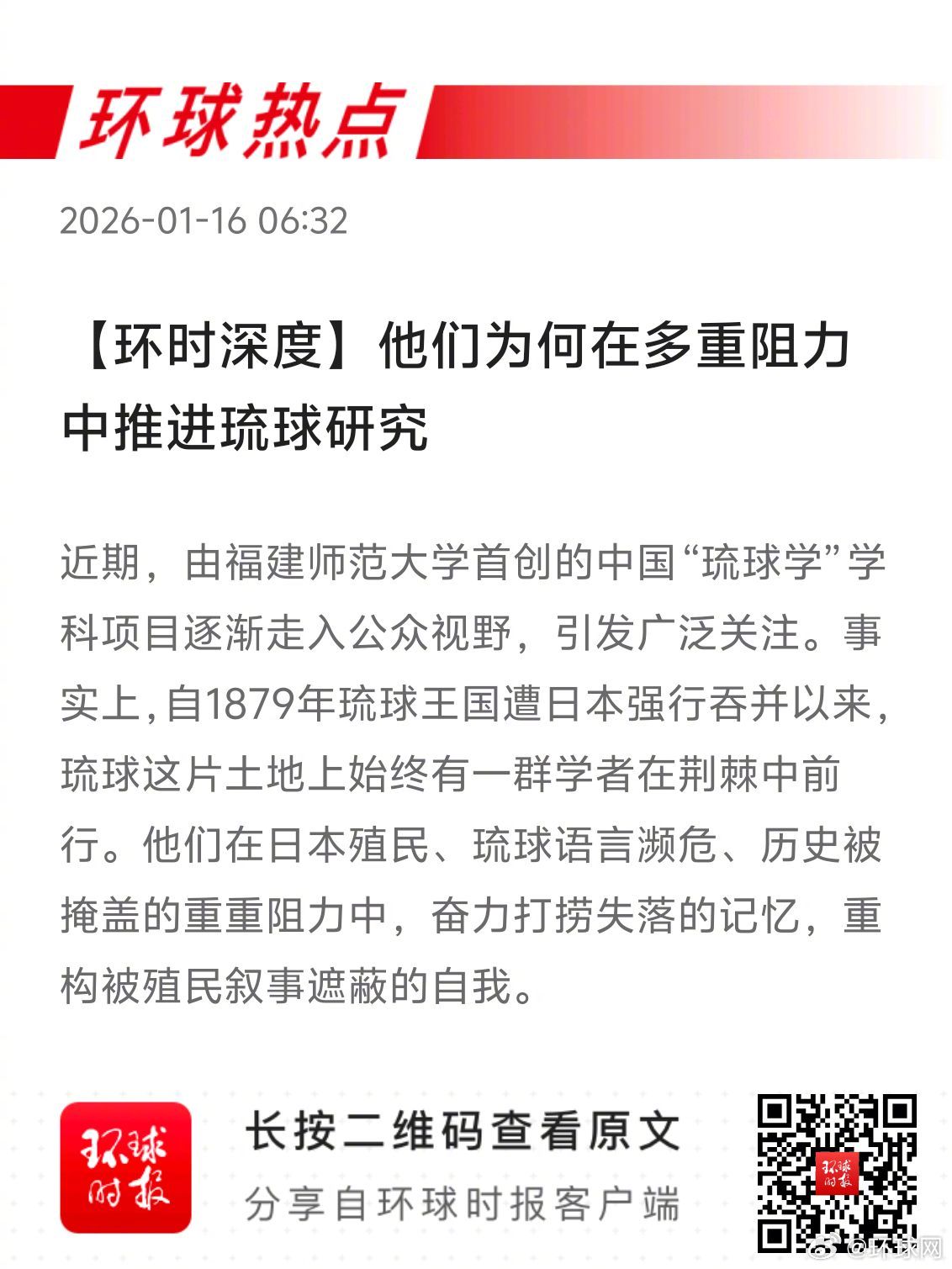 环球热点

2026-01-16 06:32

【环时深度】他们为何在多重阻力中推进琉球研究

近期，由福建师范大学首创的中国“琉球学”学科项目逐渐走入公众视野，引发广泛关注。事实上,自1879年琉球王国遭日本强行吞并以来,琉球这片土地上始终有一群学者在荆棘中前行。他们在日本殖民、琉球语言濒危、历史被掩盖的重重阻力中，奋力打捞失落的记忆，重构被殖民叙事遮蔽的自我。

环球时报

长按二维码查看原文
分享自环球时报客户端

@环球网